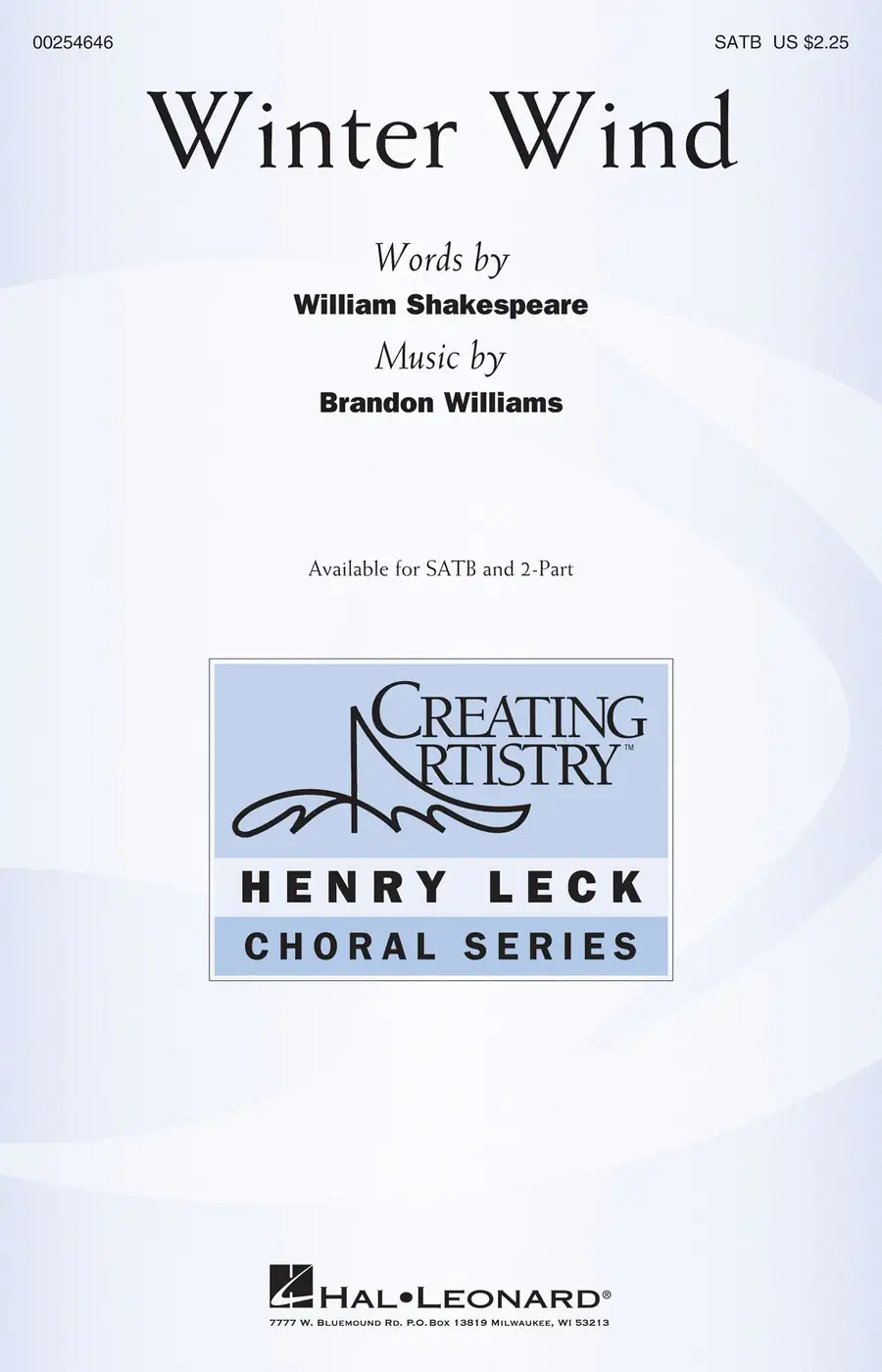 00254646

SATB US $2.25

Winter Wind

Words by
William Shakespeare
Music by
Brandon Williams

Available for SATB and 2-Part

CREATING
ARTISTRY™

HENRY LECK
CHORAL SERIES

HAL•LEONARD®
7777 W. Bluemound Rd. P.O. Box 13819 Milwaukee, WI 53213